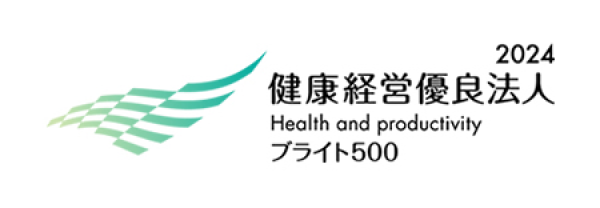 2024
健康経営優良法人
Health and productivity
ブライト500